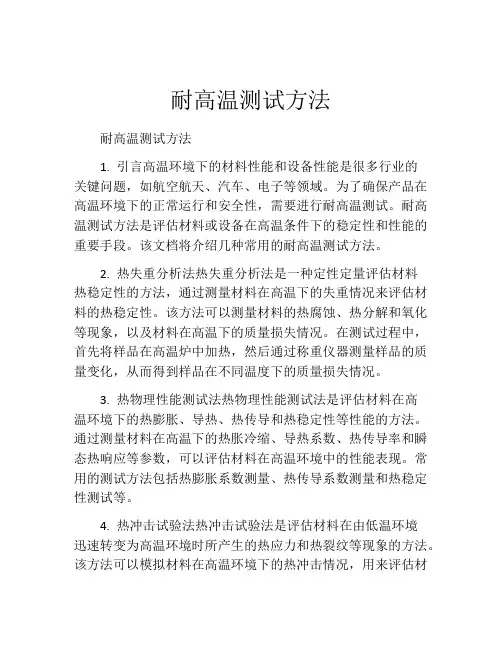 耐高温测试方法

耐高温测试方法

1. 引言高温环境下的材料性能和设备性能是很多行业的关键问题，如航空航天、汽车、电子等领域。为了确保产品在高温环境下的正常运行和安全性，需要进行耐高温测试。耐高温测试方法是评估材料或设备在高温条件下的稳定性和性能的重要手段。该文档将介绍几种常用的耐高温测试方法。

2. 热失重分析法热失重分析法是一种定性定量评估材料热稳定性的方法，通过测量材料在高温下的失重情况来评估材料的热稳定性。该方法可以测量材料的热腐蚀、热分解和氧化等现象，以及材料在高温下的质量损失情况。在测试过程中，首先将样品在高温炉中加热，然后通过称重仪器测量样品的质量变化，从而得到样品在不同温度下的质量损失情况。

3. 热物理性能测试法热物理性能测试法是评估材料在高温环境下的热膨胀、导热、热传导和热稳定性等性能的方法。通过测量材料在高温下的热胀冷缩、导热系数、热传导率和瞬态热响应等参数，可以评估材料在高温环境中的性能表现。常用的测试方法包括热膨胀系数测量、热传导系数测量和热稳定性测试等。

4. 热冲击试验法热冲击试验法是评估材料在由低温环境迅速转变为高温环境时所产生的热应力和热裂纹等现象的方法。该方法可以模拟材料在高温环境下的热冲击情况，用来评估材